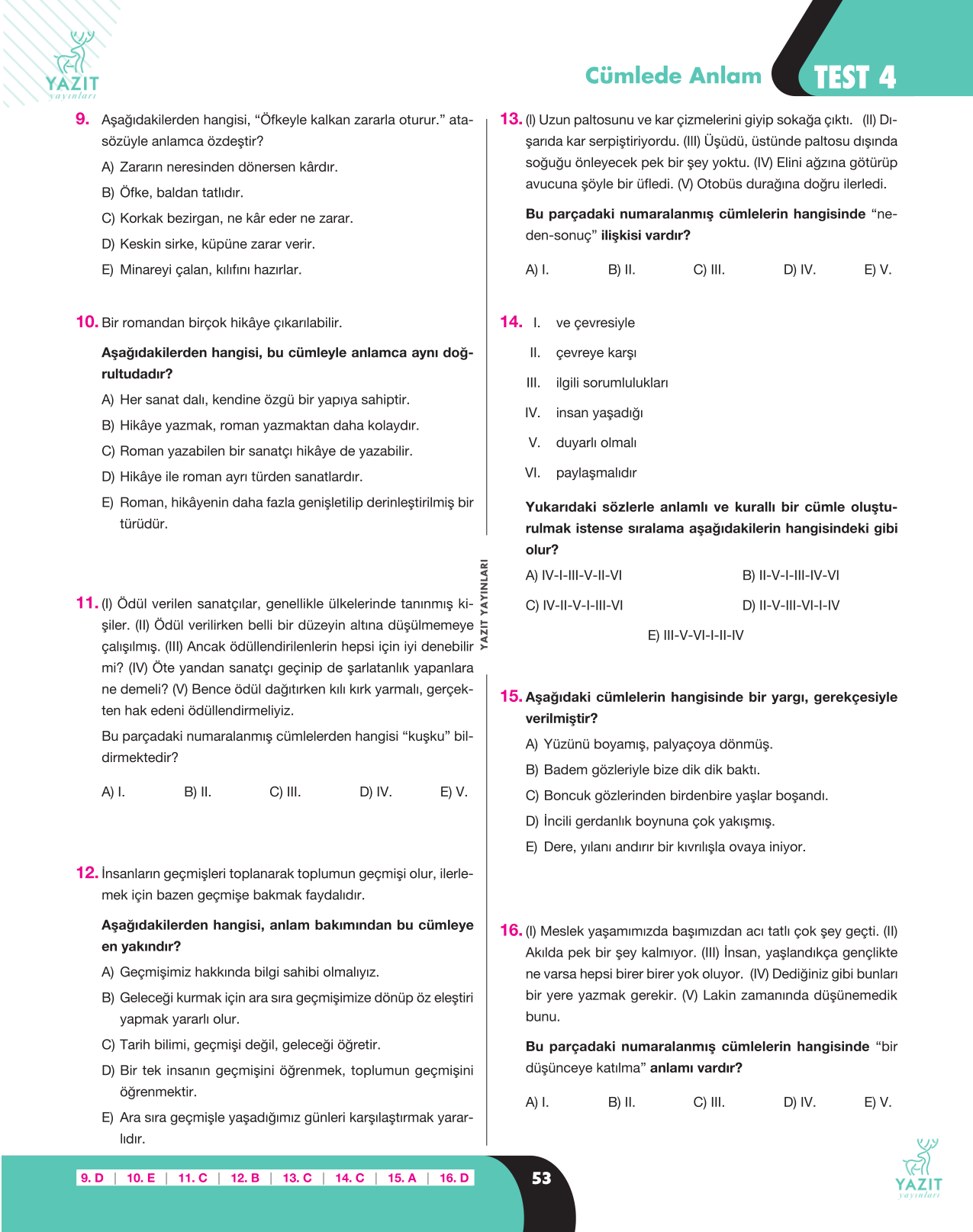 YAZIT
yayınları

Cümlede Anlam TEST 4

9. Aşağıdakilerden hangisi, "Öfkeyle kalkan zararla oturur." atasözüyle anlamca özdeştir?

A) Zararın neresinden dönersen kârdır.

B) Öfke, baldan tatlıdır.

C) Korkak bezirgan, ne kâr eder ne zarar.

D) Keskin sirke, küpüne zarar verir.

E) Minareyi çalan, kılıfını hazırlar.

10. Bir romandan birçok hikâye çıkarılabilir.

Aşağıdakilerden hangisi, bu cümleyle anlamca aynı doğrultudadır?

A) Her sanat dalı, kendine özgü bir yapıya sahiptir.

B) Hikâye yazmak, roman yazmaktan daha kolaydır.

C) Roman yazabilen bir sanatçı hikâye de yazabilir.

D) Hikâye ile roman ayrı türden sanatlardır.

E) Roman, hikâyenin daha fazla genişletilip derinleştirilmiş bir türüdür.

11. (I) Ödül verilen sanatçılar, genellikle ülkelerinde tanınmış kişiler. (II) Ödül verilirken belli bir düzeyin altına düşülmemeye çalışılmış. (III) Ancak ödüllendirilenlerin hepsi için iyi denebilir mi? (IV) Öte yandan sanatçı geçinip de şarlatanlık yapanlara ne demeli? (V) Bence ödül dağıtırken kılı kırk yarmalı, gerçekten hak edeni ödüllendirmeliyiz.

Bu parçadaki numaralanmış cümlelerden hangisi "kuşku" bildirmektedir?

A) I. B) II. C) III. D) IV. E) V.

12. İnsanların geçmişleri toplanarak toplumun geçmişi olur, ilerlemek için bazen geçmişe bakmak faydalıdır.

Aşağıdakilerden hangisi, anlam bakımından bu cümleye en yakındır?

A) Geçmişimiz hakkında bilgi sahibi olmalıyız.

B) Geleceği kurmak için ara sıra geçmişimize dönüp öz eleştiri yapmak yararlı olur.

C) Tarih bilimi, geçmişi değil, geleceği öğretir.

D) Bir tek insanın geçmişini öğrenmek, toplumun geçmişini öğrenmektir.

E) Ara sıra geçmişle yaşadığımız günleri karşılaştırmak yararlıdır.

YAZIT YAYINLARI

13. (I) Uzun paltosunu ve kar çizmelerini giyip sokağa çıktı. (II) Dışarıda kar serpiştiriyordu. (III) Üşüdü, üstünde paltosu dışında soğuğu önleyecek pek bir şey yoktu. (IV) Elini ağzına götürüp avucuna şöyle bir üfledi. (V) Otobüs durağına doğru ilerledi.

Bu parçadaki numaralanmış cümlelerin hangisinde "neden-sonuç" ilişkisi vardır?

A) I. B) II. C) III. D) IV. E) V.

14. I. ve çevresiyle
II. çevreye karşı
III. ilgili sorumlulukları
IV. insan yaşadığı
V. duyarlı olmalı
VI. paylaşmalıdır

Yukarıdaki sözlerle anlamlı ve kurallı bir cümle oluşturulmak istense sıralama aşağıdakilerin hangisindeki gibi olur?

A) IV-I-III-V-II-VI B) II-V-I-III-IV-VI

C) IV-II-V-I-III-VI D) II-V-III-VI-I-IV

E) III-V-VI-I-II-IV

15. Aşağıdaki cümlelerin hangisinde bir yargı, gerekçesiyle verilmiştir?

A) Yüzünü boyamış, palyaçoya dönmüş.

B) Badem gözleriyle bize dik dik baktı.

C) Boncuk gözlerinden birdenbire yaşlar boşandı.

D) İncili gerdanlık boynuna çok yakışmış.

E) Dere, yılanı andırır bir kıvrılışla ovaya iniyor.

16. (I) Meslek yaşamımızda başımızdan acı tatlı çok şey geçti. (II) Akılda pek bir şey kalmıyor. (III) İnsan, yaşlandıkça gençlikte ne varsa hepsi birer birer yok oluyor. (IV) Dediğiniz gibi bunları bir yere yazmak gerekir. (V) Lakin zamanında düşünemedik bunu.

Bu parçadaki numaralanmış cümlelerin hangisinde "bir düşünceye katılma" anlamı vardır?

A) I. B) II. C) III. D) IV. E) V.

9. D | 10. E | 11. C | 12. B | 13. C | 14. C | 15. A | 16. D

53

YAZIT
yayınları